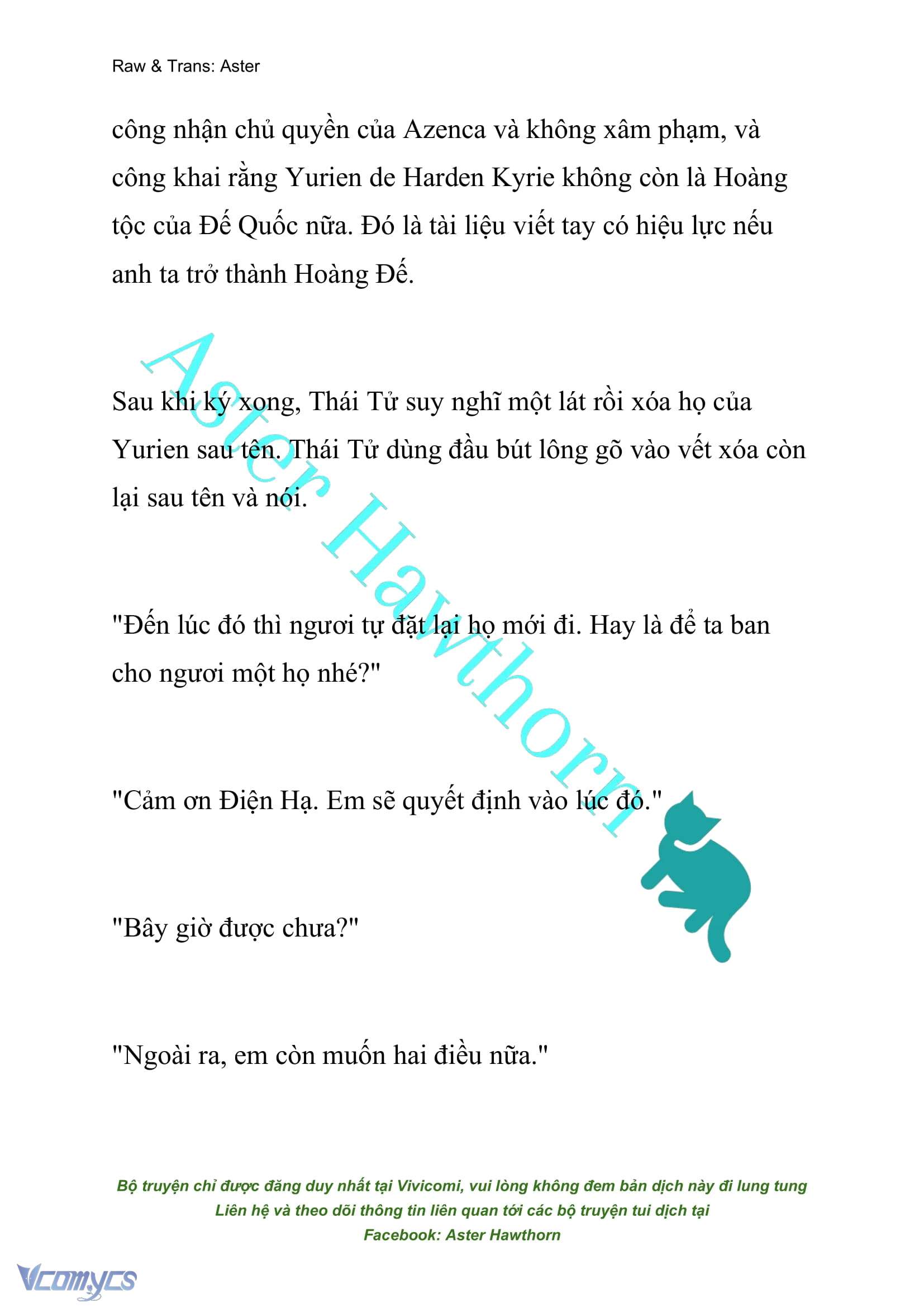 Raw & Trans: Aster

công nhận chủ quyền của Azenca và không xâm phạm, và công khai rằng Yurien de Harden Kyrie không còn là Hoàng tộc của Đế Quốc nữa. Đó là tài liệu viết tay có hiệu lực nếu anh ta trở thành Hoàng Đế.

Aster Hawthorn

Sau khi ký xong, Thái Tử suy nghĩ một lát rồi xóa họ của Yurien sau tên. Thái Tử dùng đầu bút lông gõ vào vết xóa còn lại sau tên và nói.

"Đến lúc đó thì ngươi tự đặt lại họ mới đi. Hay là để ta ban cho ngươi một họ nhé?"

"Cảm ơn Điện Hạ. Em sẽ quyết định vào lúc đó."

"Bây giờ được chưa?"

"Ngoài ra, em còn muốn hai điều nữa."

Bộ truyện chỉ được đăng duy nhất tại Vivicomi, vui lòng không đem bản dịch này đi lung tung
Liên hệ và theo dõi thông tin liên quan tới các bộ truyện tui dịch tại
Facebook: Aster Hawthorn

Vcomycs